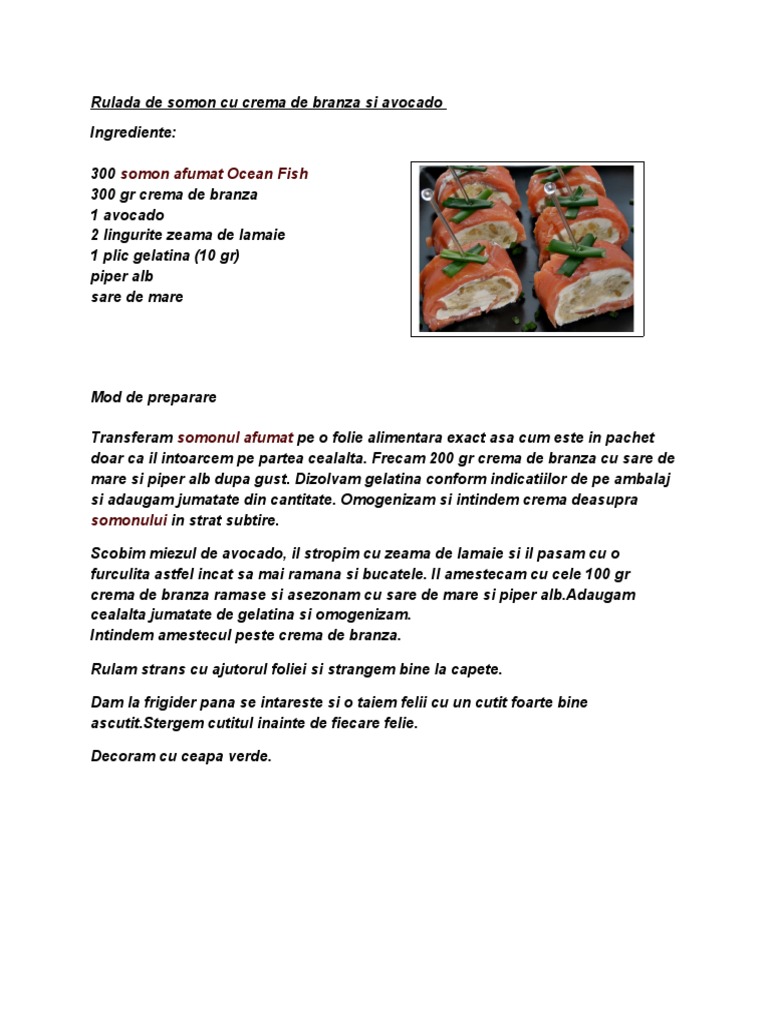 Rulada de somon cu crema de branza si avocado

Ingrediente:

300 somon afumat Ocean Fish
300 gr crema de branza
1 avocado
2 lingurite zeama de lamaie
1 plic gelatina (10 gr)
piper alb
sare de mare

Mod de preparare

Transferam somonul afumat pe o folie alimentara exact asa cum este in pachet doar ca il intoarcem pe partea cealalta. Frecam 200 gr crema de branza cu sare de mare si piper alb dupa gust. Dizolvam gelatina conform indicatiilor de pe ambalaj si adaugam jumatate din cantitate. Omogenizam si intindem crema deasupra somonului in strat subtire.

Scobim miezul de avocado, il stropim cu zeama de lamaie si il pasam cu o furculita astfel incat sa mai ramana si bucatele. Il amestecam cu cele 100 gr crema de branza ramase si asezonam cu sare de mare si piper alb.Adaugam cealalta jumatate de gelatina si omogenizam.
Intindem amestecul peste crema de branza.

Rulam strans cu ajutorul foliei si strangem bine la capete.

Dam la frigider pana se intareste si o taiem felii cu un cutit foarte bine ascutit.Stergem cutitul inainte de fiecare felie.

Decoram cu ceapa verde.